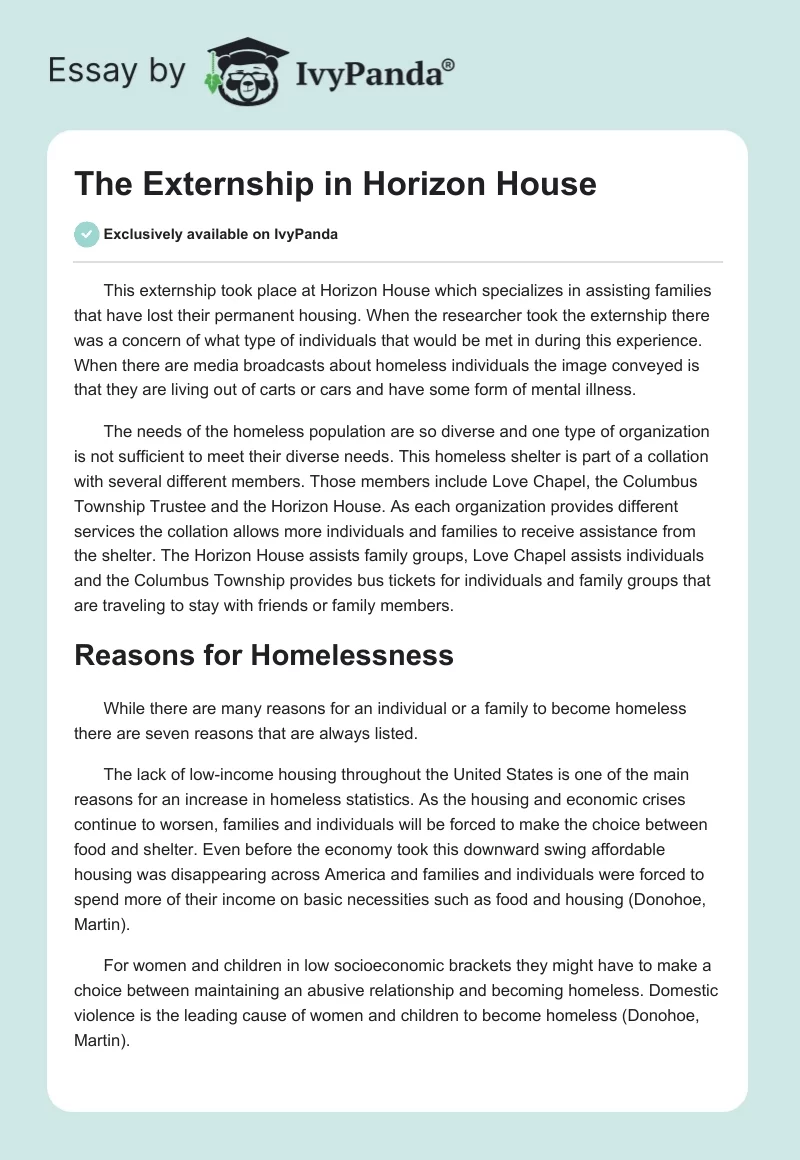 Essay by IvyPanda®

The Externship in Horizon House

Exclusively available on IvyPanda

This externship took place at Horizon House which specializes in assisting families that have lost their permanent housing. When the researcher took the externship there was a concern of what type of individuals that would be met in during this experience. When there are media broadcasts about homeless individuals the image conveyed is that they are living out of carts or cars and have some form of mental illness.

The needs of the homeless population are so diverse and one type of organization is not sufficient to meet their diverse needs. This homeless shelter is part of a collation with several different members. Those members include Love Chapel, the Columbus Township Trustee and the Horizon House. As each organization provides different services the collation allows more individuals and families to receive assistance from the shelter. The Horizon House assists family groups, Love Chapel assists individuals and the Columbus Township provides bus tickets for individuals and family groups that are traveling to stay with friends or family members.

Reasons for Homelessness

While there are many reasons for an individual or a family to become homeless there are seven reasons that are always listed.

The lack of low-income housing throughout the United States is one of the main reasons for an increase in homeless statistics. As the housing and economic crises continue to worsen, families and individuals will be forced to make the choice between food and shelter. Even before the economy took this downward swing affordable housing was disappearing across America and families and individuals were forced to spend more of their income on basic necessities such as food and housing (Donohoe, Martin).

For women and children in low socioeconomic brackets they might have to make a choice between maintaining an abusive relationship and becoming homeless. Domestic violence is the leading cause of women and children to become homeless (Donohoe, Martin).